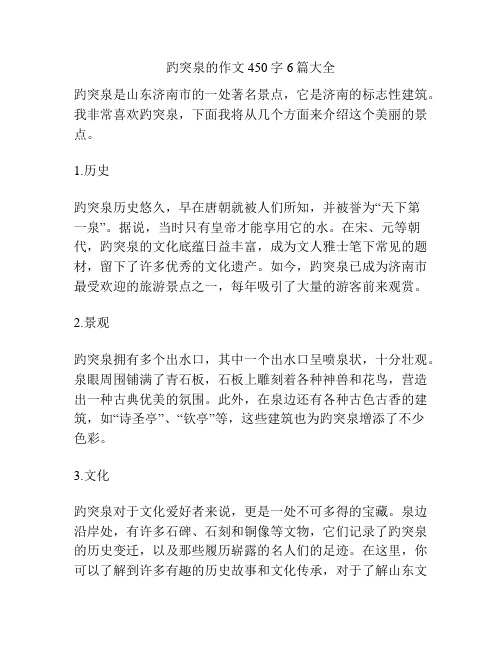 趵突泉的作文 450 字 6 篇大全

趵突泉是山东济南市的一处著名景点，它是济南的标志性建筑。我非常喜欢趵突泉，下面我将从几个方面来介绍这个美丽的景点。

1.历史

趵突泉历史悠久，早在唐朝就被人们所知，并被誉为“天下第一泉”。据说，当时只有皇帝才能享用它的水。在宋、元等朝代，趵突泉的文化底蕴日益丰富，成为文人雅士笔下常见的题材，留下了许多优秀的文化遗产。如今，趵突泉已成为济南市最受欢迎的旅游景点之一，每年吸引了大量的游客前来观赏。

2.景观

趵突泉拥有多个出水口，其中一个出水口呈喷泉状，十分壮观。泉眼周围铺满了青石板，石板上雕刻着各种神兽和花鸟，营造出一种古典优美的氛围。此外，在泉边还有各种古色古香的建筑，如“诗圣亭”、“钦亭”等，这些建筑也为趵突泉增添了不少色彩。

3.文化

趵突泉对于文化爱好者来说，更是一处不可多得的宝藏。泉边沿岸处，有许多石碑、石刻和铜像等文物，它们记录了趵突泉的历史变迁，以及那些履历崭露的名人们的足迹。在这里，你可以了解到许多有趣的历史故事和文化传承，对于了解山东文